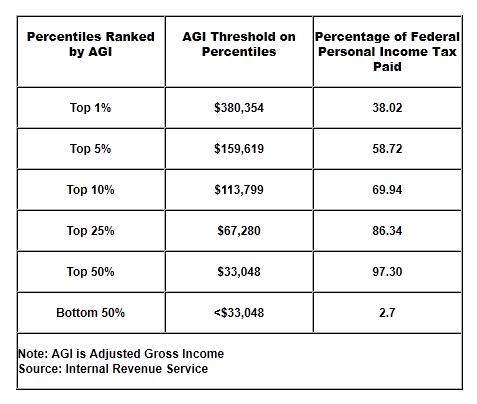 | Percentiles Ranked by AGI | AGI Threshold on Percentiles | Percentage of Federal Personal Income Tax Paid |
|---|---|---|
| Top 1% | \$380,354 | 38.02 |
| Top 5% | \$159,619 | 58.72 |
| Top 10% | \$113,799 | 69.94 |
| Top 25% | \$67,280 | 86.34 |
| Top 50% | \$33,048 | 97.30 |
| Bottom 50% | <\$33,048 | 2.7 |

Note: AGI is Adjusted Gross Income
Source: Internal Revenue Service